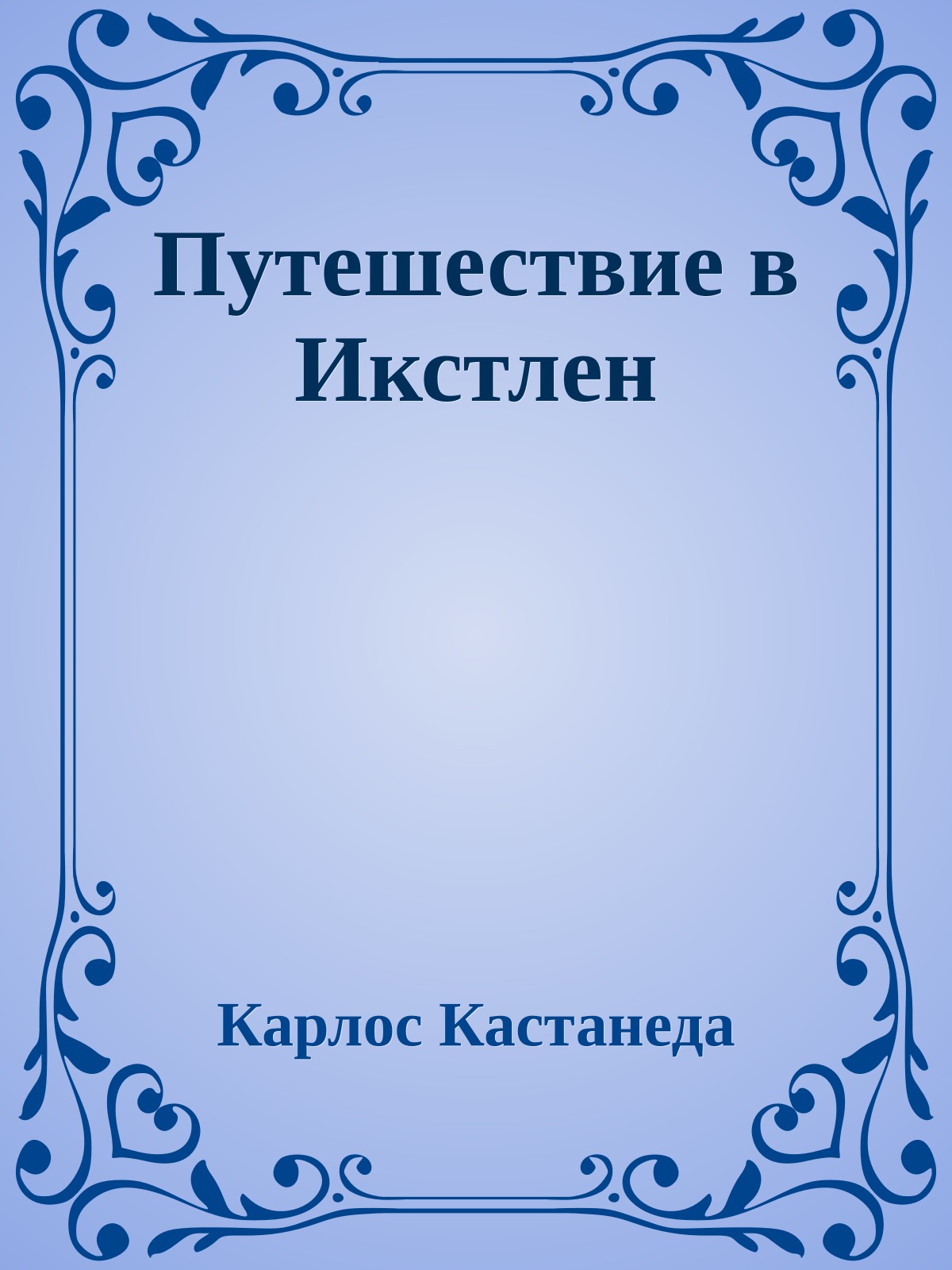 Путешествие в Икстлен

Карлос Кастанеда